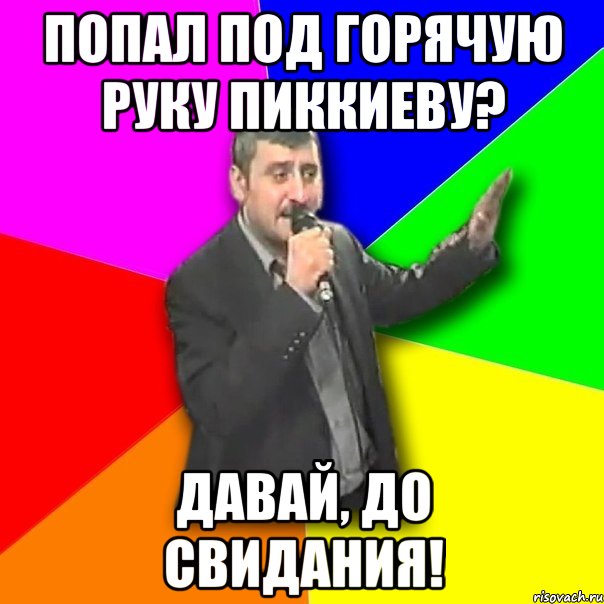 ПОПАЛ ПОД ГОРЯЧУЮ РУКУ ПИККИЕВУ?

ДАВАЙ, ДО СВИДАНИЯ!

risovach.ru